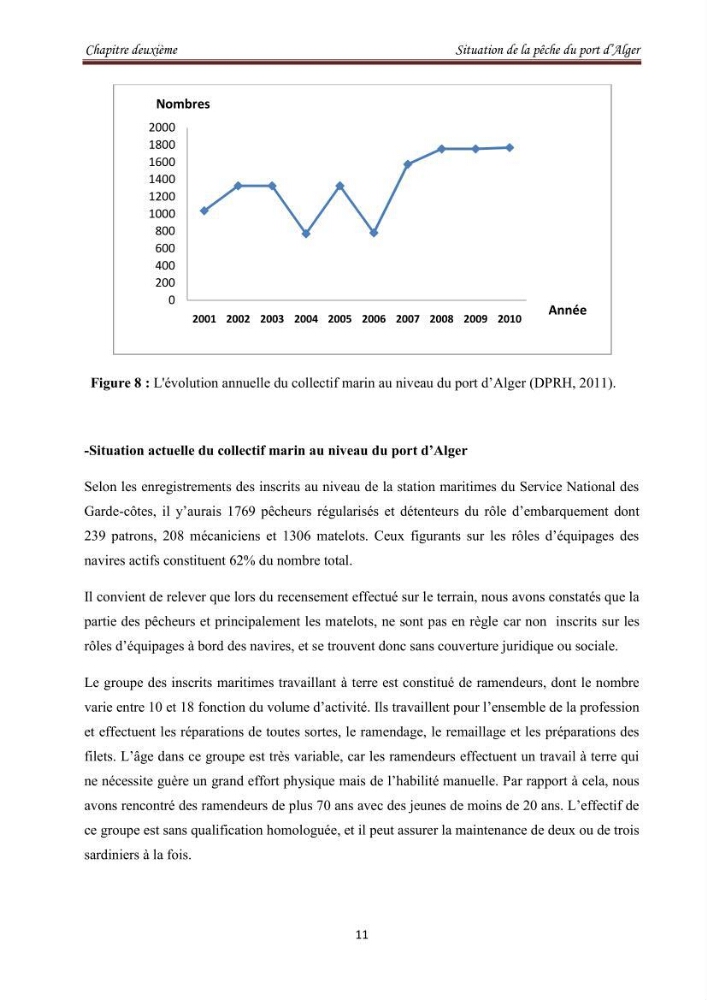 Chapitre deuxième

Situation de la pêche du port d'Alger

Nombres

2000
1800
1600
1400
1200
1000
800
600
400
200
0

2001 2002 2003 2004 2005 2006 2007 2008 2009 2010

Année

Figure 8 : L'évolution annuelle du collectif marin au niveau du port d'Alger (DPRH, 2011).

-Situation actuelle du collectif marin au niveau du port d'Alger

Selon les enregistrements des inscrits au niveau de la station maritimes du Service National des Garde-côtes, il y'aurais 1769 pêcheurs régularisés et détenteurs du rôle d'embarquement dont 239 patrons, 208 mécaniciens et 1306 matelots. Ceux figurants sur les rôles d'équipages des navires actifs constituent 62% du nombre total.

Il convient de relever que lors du recensement effectué sur le terrain, nous avons constatés que la partie des pêcheurs et principalement les matelots, ne sont pas en règle car non inscrits sur les rôles d'équipages à bord des navires, et se trouvent donc sans couverture juridique ou sociale.

Le groupe des inscrits maritimes travaillant à terre est constitué de ramendeurs, dont le nombre varie entre 10 et 18 fonction du volume d'activité. Ils travaillent pour l'ensemble de la profession et effectuent les réparations de toutes sortes, le ramendage, le remaillage et les préparations des filets. L'âge dans ce groupe est très variable, car les ramendeurs effectuent un travail à terre qui ne nécessite guère un grand effort physique mais de l'habilité manuelle. Par rapport à cela, nous avons rencontré des ramendeurs de plus 70 ans avec des jeunes de moins de 20 ans. L'effectif de ce groupe est sans qualification homologuée, et il peut assurer la maintenance de deux ou de trois sardiniers à la fois.

11